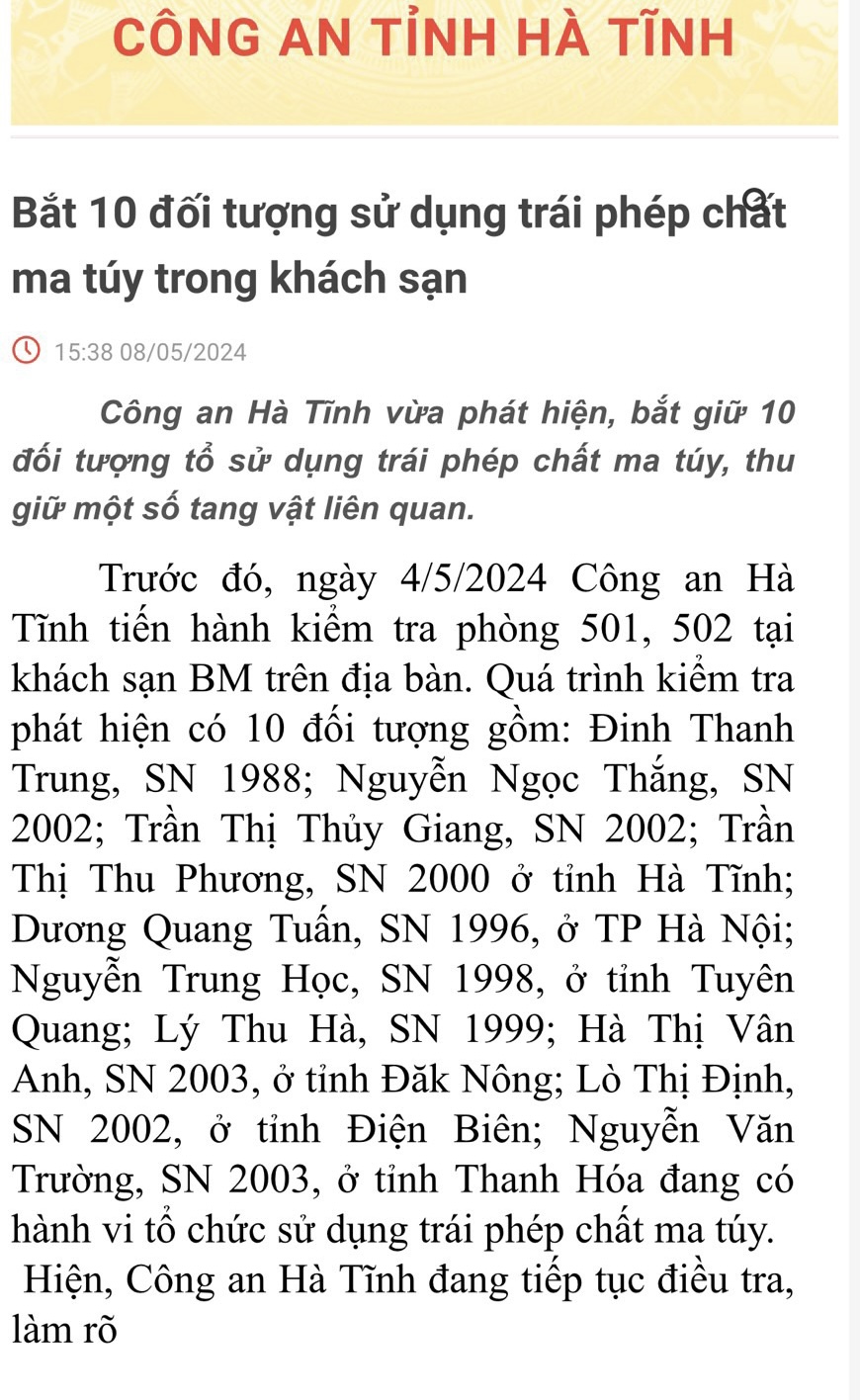 CÔNG AN TỈNH HÀ TĨNH

Bắt 10 đối tượng sử dụng trái phép chất ma túy trong khách sạn

15:38 08/05/2024

Công an Hà Tĩnh vừa phát hiện, bắt giữ 10 đối tượng tổ sử dụng trái phép chất ma túy, thu giữ một số tang vật liên quan.

Trước đó, ngày 4/5/2024 Công an Hà Tĩnh tiến hành kiểm tra phòng 501, 502 tại khách sạn BM trên địa bàn. Quá trình kiểm tra phát hiện có 10 đối tượng gồm: Đinh Thanh Trung, SN 1988; Nguyễn Ngọc Thắng, SN 2002; Trần Thị Thủy Giang, SN 2002; Trần Thị Thu Phương, SN 2000 ở tỉnh Hà Tĩnh; Dương Quang Tuấn, SN 1996, ở TP Hà Nội; Nguyễn Trung Học, SN 1998, ở tỉnh Tuyên Quang; Lý Thu Hà, SN 1999; Hà Thị Vân Anh, SN 2003, ở tỉnh Đăk Nông; Lò Thị Định, SN 2002, ở tỉnh Điện Biên; Nguyễn Văn Trường, SN 2003, ở tỉnh Thanh Hóa đang có hành vi tổ chức sử dụng trái phép chất ma túy.
Hiện, Công an Hà Tĩnh đang tiếp tục điều tra, làm rõ